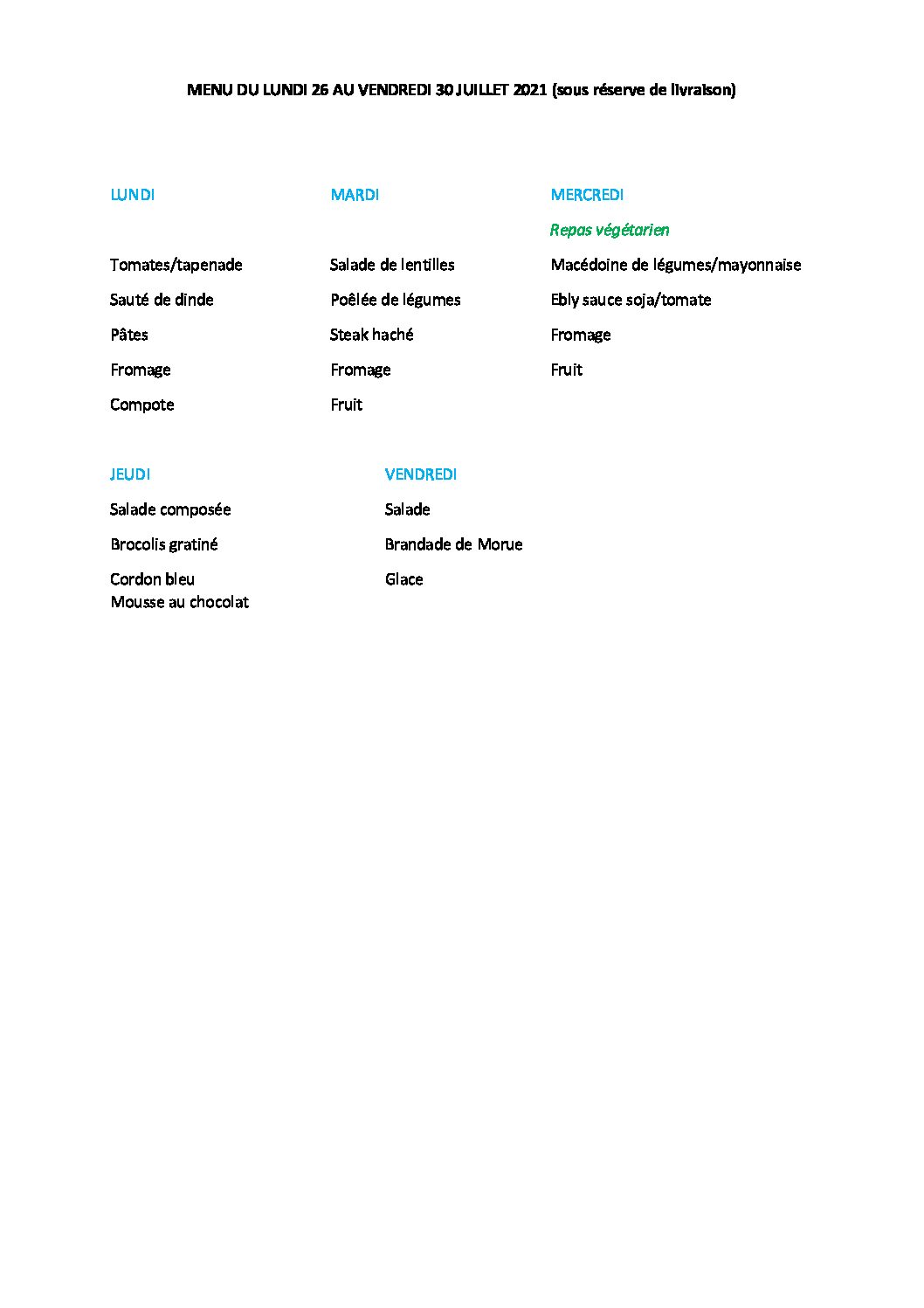 MENU DU LUNDI 26 AU VENDREDI 30 JUILLET 2021 (sous réserve de livraison)

LUNDI

Tomates/tapenade

Sauté de dinde

Pâtes

Fromage

Compote

MARDI

Salade de lentilles

Poêlée de légumes

Steak haché

Fromage

Fruit

MERCREDI

Repas végétarien

Macédoine de légumes/mayonnaise

Ebly sauce soja/tomate

Fromage

Fruit

JEUDI

Salade composée

Brocolis gratiné

Cordon bleu
Mousse au chocolat

VENDREDI

Salade

Brandade de Morue

Glace